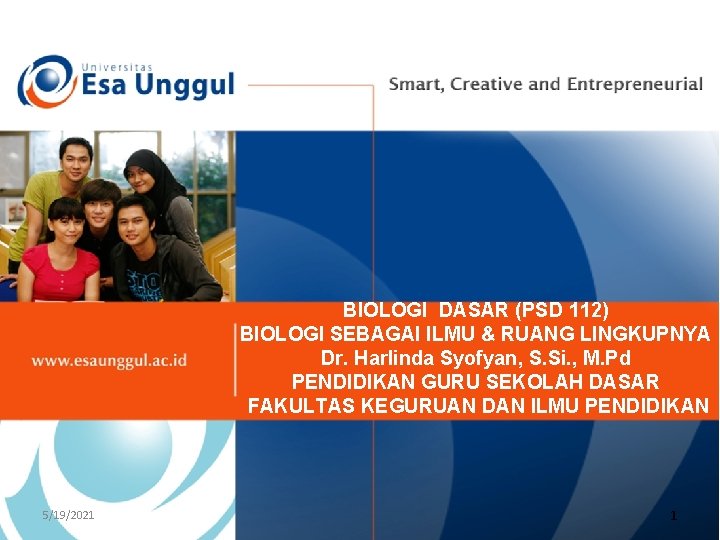 Universitas
Esa Unggul

Smart, Creative and Entrepreneurial

www.esaunggul.ac.id

BIOLOGI DASAR (PSD 112)
BIOLOGI SEBAGAI ILMU & RUANG LINGKUPNYA
Dr. Harlinda Syofyan, S.Si., M.Pd
PENDIDIKAN GURU SEKOLAH DASAR
FAKULTAS KEGURUAN DAN ILMU PENDIDIKAN

5/19/2021

1